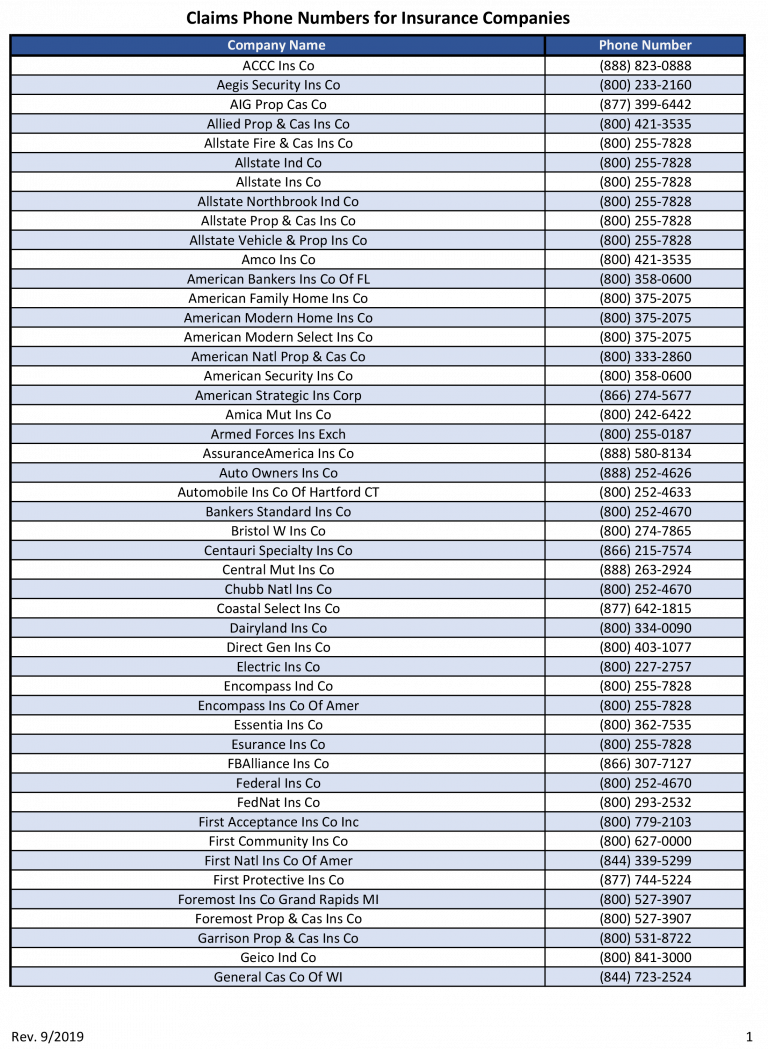 Claims Phone Numbers for Insurance Companies

| Company Name | Phone Number |
|---|---|
| ACCC Ins Co | (888) 823-0888 |
| Aegis Security Ins Co | (800) 233-2160 |
| AIG Prop Cas Co | (877) 399-6442 |
| Allied Prop & Cas Ins Co | (800) 421-3535 |
| Allstate Fire & Cas Ins Co | (800) 255-7828 |
| Allstate Ind Co | (800) 255-7828 |
| Allstate Ins Co | (800) 255-7828 |
| Allstate Northbrook Ind Co | (800) 255-7828 |
| Allstate Prop & Cas Ins Co | (800) 255-7828 |
| Allstate Vehicle & Prop Ins Co | (800) 255-7828 |
| Amco Ins Co | (800) 421-3535 |
| American Bankers Ins Co Of FL | (800) 358-0600 |
| American Family Home Ins Co | (800) 375-2075 |
| American Modern Home Ins Co | (800) 375-2075 |
| American Modern Select Ins Co | (800) 375-2075 |
| American Natl Prop & Cas Co | (800) 333-2860 |
| American Security Ins Co | (800) 358-0600 |
| American Strategic Ins Corp | (866) 274-5677 |
| Amica Mut Ins Co | (800) 242-6422 |
| Armed Forces Ins Exch | (800) 255-0187 |
| AssuranceAmerica Ins Co | (888) 580-8134 |
| Auto Owners Ins Co | (888) 252-4626 |
| Automobile Ins Co Of Hartford CT | (800) 252-4633 |
| Bankers Standard Ins Co | (800) 252-4670 |
| Bristol W Ins Co | (800) 274-7865 |
| Centauri Specialty Ins Co | (866) 215-7574 |
| Central Mut Ins Co | (888) 263-2924 |
| Chubb Natl Ins Co | (800) 252-4670 |
| Coastal Select Ins Co | (877) 642-1815 |
| Dairyland Ins Co | (800) 334-0090 |
| Direct Gen Ins Co | (800) 403-1077 |
| Electric Ins Co | (800) 227-2757 |
| Encompass Ind Co | (800) 255-7828 |
| Encompass Ins Co Of Amer | (800) 255-7828 |
| Essentia Ins Co | (800) 362-7535 |
| Esurance Ins Co | (800) 255-7828 |
| FBAlliance Ins Co | (866) 307-7127 |
| Federal Ins Co | (800) 252-4670 |
| FedNat Ins Co | (800) 293-2532 |
| First Acceptance Ins Co Inc | (800) 779-2103 |
| First Community Ins Co | (800) 627-0000 |
| First Natl Ins Co Of Amer | (844) 339-5299 |
| First Protective Ins Co | (877) 744-5224 |
| Foremost Ins Co Grand Rapids MI | (800) 527-3907 |
| Foremost Prop & Cas Ins Co | (800) 527-3907 |
| Garrison Prop & Cas Ins Co | (800) 531-8722 |
| Geico Ind Co | (800) 841-3000 |
| General Cas Co Of WI | (844) 723-2524 |

Rev. 9/2019

1